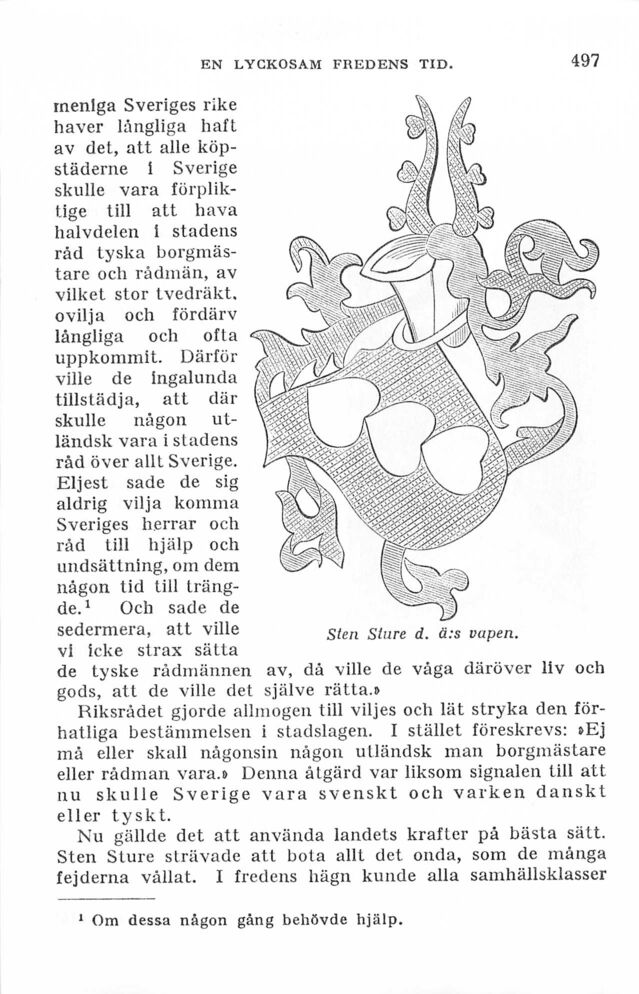 EN LYCKOSAM FREDENS TID. 497

menlga Sveriges rike haver långliga haft av det, att alle köpstäderne i Sverige skulle vara förpliktige till att hava halvdelen i stadens råd tyska borgmästare och rådmän, av vilket stor tvedräkt, ovilja och fördärv långliga och ofta uppkommit. Därför ville de ingalunda tillstädja, att där skulle någon utländsk vara i stadens råd över allt Sverige. Eljest sade de sig aldrig vilja komma Sveriges herrar och råd till hjälp och undsättning, om dem någon tid till trängde.¹ Och sade de sedermera, att ville vi icke strax sätta de tyske rådmännen av, då ville de våga däröver liv och gods, att de ville det själve rätta.»

Sten Sture d. ä:s vapen.

Riksrådet gjorde allmogen till viljes och lät stryka den förhatliga bestämmelsen i stadslagen. I stället föreskrevs: »Ej må eller skall någonsin någon utländsk man borgmästare eller rådman vara.» Denna åtgärd var liksom signalen till att nu skulle Sverige vara svenskt och varken danskt eller tyskt.

Nu gällde det att använda landets krafter på bästa sätt. Sten Sture strävade att bota allt det onda, som de många fejderna vållat. I fredens hägn kunde alla samhällsklasser

¹ Om dessa någon gång behövde hjälp.